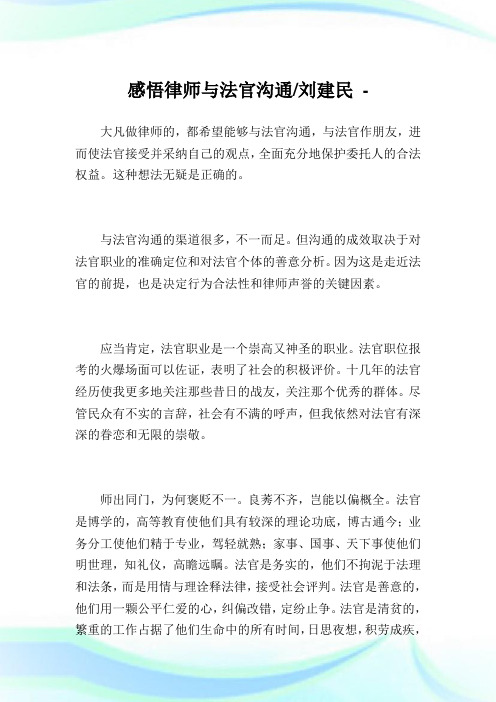 感悟律师与法官沟通/刘建民 -

大凡做律师的，都希望能够与法官沟通，与法官作朋友，进而使法官接受并采纳自己的观点，全面充分地保护委托人的合法权益。这种想法无疑是正确的。

与法官沟通的渠道很多，不一而足。但沟通的成效取决于对法官职业的准确定位和对法官个体的善意分析。因为这是走近法官的前提，也是决定行为合法性和律师声誉的关键因素。

应当肯定，法官职业是一个崇高又神圣的职业。法官职位报考的火爆场面可以佐证，表明了社会的积极评价。十几年的法官经历使我更多地关注那些昔日的战友，关注那个优秀的群体。尽管民众有不实的言辞，社会有不满的呼声，但我依然对法官有深深的眷恋和无限的崇敬。

师出同门，为何褒贬不一。良莠不齐，岂能以偏概全。法官是博学的，高等教育使他们具有较深的理论功底，博古通今；业务分工使他们精于专业，驾轻就熟；家事、国事、天下事使他们明世理，知礼仪，高瞻远瞩。法官是务实的，他们不拘泥于法理和法条，而是用情与理诠释法律，接受社会评判。法官是善意的，他们用一颗公平仁爱的心，纠偏改错，定纷止争。法官是清贫的，繁重的工作占据了他们生命中的所有时间，日思夜想，积劳成疾，